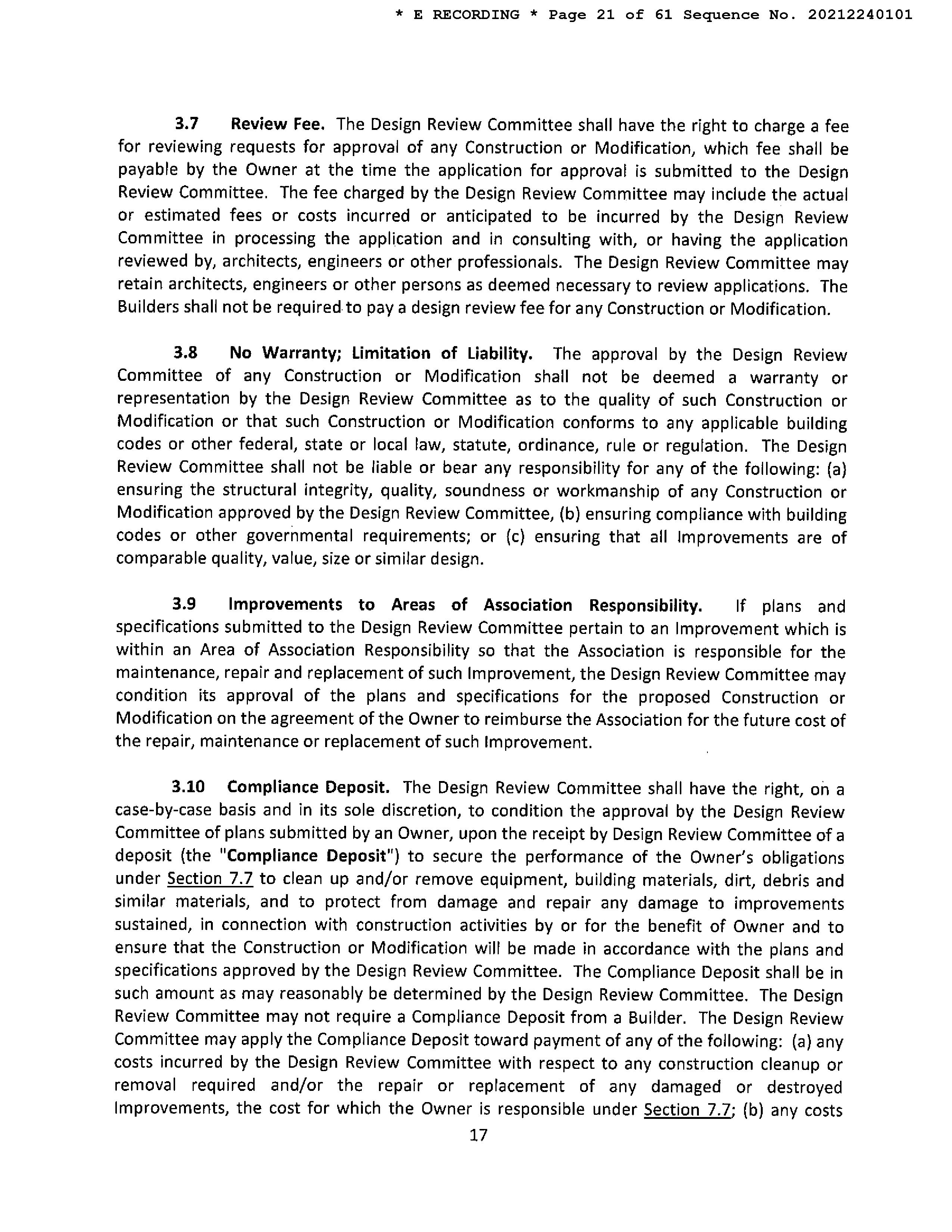 * E RECORDING * Page 21 of 61 Sequence No. 20212240101

3.7 Review Fee. The Design Review Committee shall have the right to charge a fee for reviewing requests for approval of any Construction or Modification, which fee shall be payable by the Owner at the time the application for approval is submitted to the Design Review Committee. The fee charged by the Design Review Committee may include the actual or estimated fees or costs incurred or anticipated to be incurred by the Design Review Committee in processing the application and in consulting with, or having the application reviewed by, architects, engineers or other professionals. The Design Review Committee may retain architects, engineers or other persons as deemed necessary to review applications. The Builders shall not be required to pay a design review fee for any Construction or Modification.

3.8 No Warranty; Limitation of Liability. The approval by the Design Review Committee of any Construction or Modification shall not be deemed a warranty or representation by the Design Review Committee as to the quality of such Construction or Modification or that such Construction or Modification conforms to any applicable building codes or other federal, state or local law, statute, ordinance, rule or regulation. The Design Review Committee shall not be liable or bear any responsibility for any of the following: (a) ensuring the structural integrity, quality, soundness or workmanship of any Construction or Modification approved by the Design Review Committee, (b) ensuring compliance with building codes or other governmental requirements; or (c) ensuring that all Improvements are of comparable quality, value, size or similar design.

3.9 Improvements to Areas of Association Responsibility. If plans and specifications submitted to the Design Review Committee pertain to an Improvement which is within an Area of Association Responsibility so that the Association is responsible for the maintenance, repair and replacement of such Improvement, the Design Review Committee may condition its approval of the plans and specifications for the proposed Construction or Modification on the agreement of the Owner to reimburse the Association for the future cost of the repair, maintenance or replacement of such Improvement.

3.10 Compliance Deposit. The Design Review Committee shall have the right, on a case-by-case basis and in its sole discretion, to condition the approval by the Design Review Committee of plans submitted by an Owner, upon the receipt by Design Review Committee of a deposit (the "Compliance Deposit") to secure the performance of the Owner's obligations under Section 7.7 to clean up and/or remove equipment, building materials, dirt, debris and similar materials, and to protect from damage and repair any damage to improvements sustained, in connection with construction activities by or for the benefit of Owner and to ensure that the Construction or Modification will be made in accordance with the plans and specifications approved by the Design Review Committee. The Compliance Deposit shall be in such amount as may reasonably be determined by the Design Review Committee. The Design Review Committee may not require a Compliance Deposit from a Builder. The Design Review Committee may apply the Compliance Deposit toward payment of any of the following: (a) any costs incurred by the Design Review Committee with respect to any construction cleanup or removal required and/or the repair or replacement of any damaged or destroyed Improvements, the cost for which the Owner is responsible under Section 7.7; (b) any costs

17